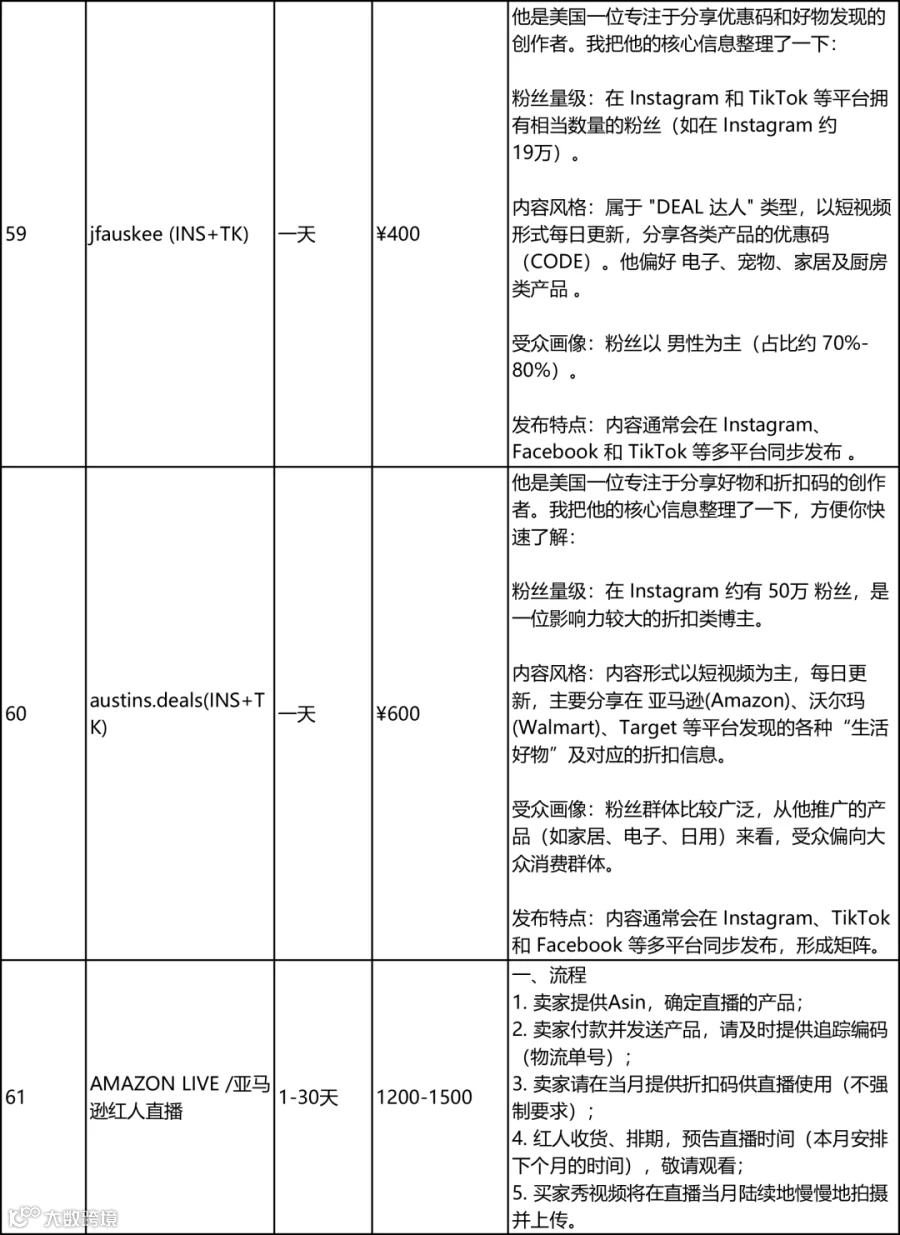 | 59 | jfauskee (INS+TK) | 一天 | ¥400 | 他是美国一位专注于分享优惠码和好物发现的创作者。我把他的核心信息整理了一下：<br><br>粉丝量级：在 Instagram 和 TikTok 等平台拥有相当数量的粉丝（如在 Instagram 约19万）。<br><br>内容风格：属于 "DEAL 达人" 类型，以短视频形式每日更新，分享各类产品的优惠码（CODE）。他偏好 电子、宠物、家居及厨房类产品 。<br><br>受众画像：粉丝以 男性为主（占比约 70%-80%）。<br><br>发布特点：内容通常会在 Instagram、Facebook 和 TikTok 等多平台同步发布 。 |
|---|---|---|---|---|
| 60 | austins.deals(INS+TK) | 一天 | ¥600 | 他是美国一位专注于分享好物和折扣码的创作者。我把他的核心信息整理了一下，方便你快速了解：<br><br>粉丝量级：在 Instagram 约有 50万 粉丝，是一位影响力较大的折扣类博主。<br><br>内容风格：内容形式以短视频为主，每日更新，主要分享在 亚马逊(Amazon)、沃尔玛(Walmart)、Target 等平台发现的各种“生活好物”及对应的折扣信息。<br><br>受众画像：粉丝群体比较广泛，从他推广的产品（如家居、电子、日用）来看，受众偏向大众消费群体。<br><br>发布特点：内容通常会在 Instagram、TikTok 和 Facebook 等多平台同步发布，形成矩阵。 |
| 61 | AMAZON LIVE /亚马逊红人直播 | 1-30天 | 1200-1500 | 一、流程<br>1. 卖家提供Asin，确定直播的产品；<br>2. 卖家付款并发送产品，请及时提供追踪编码（物流单号）；<br>3. 卖家请在当月提供折扣码供直播使用（不强制要求）；<br>4. 红人收货、排期，预告直播时间（本月安排下个月的时间），敬请观看；<br>5. 买家秀视频将在直播当月陆续地慢慢地拍摄并上传。 |

大数跨境